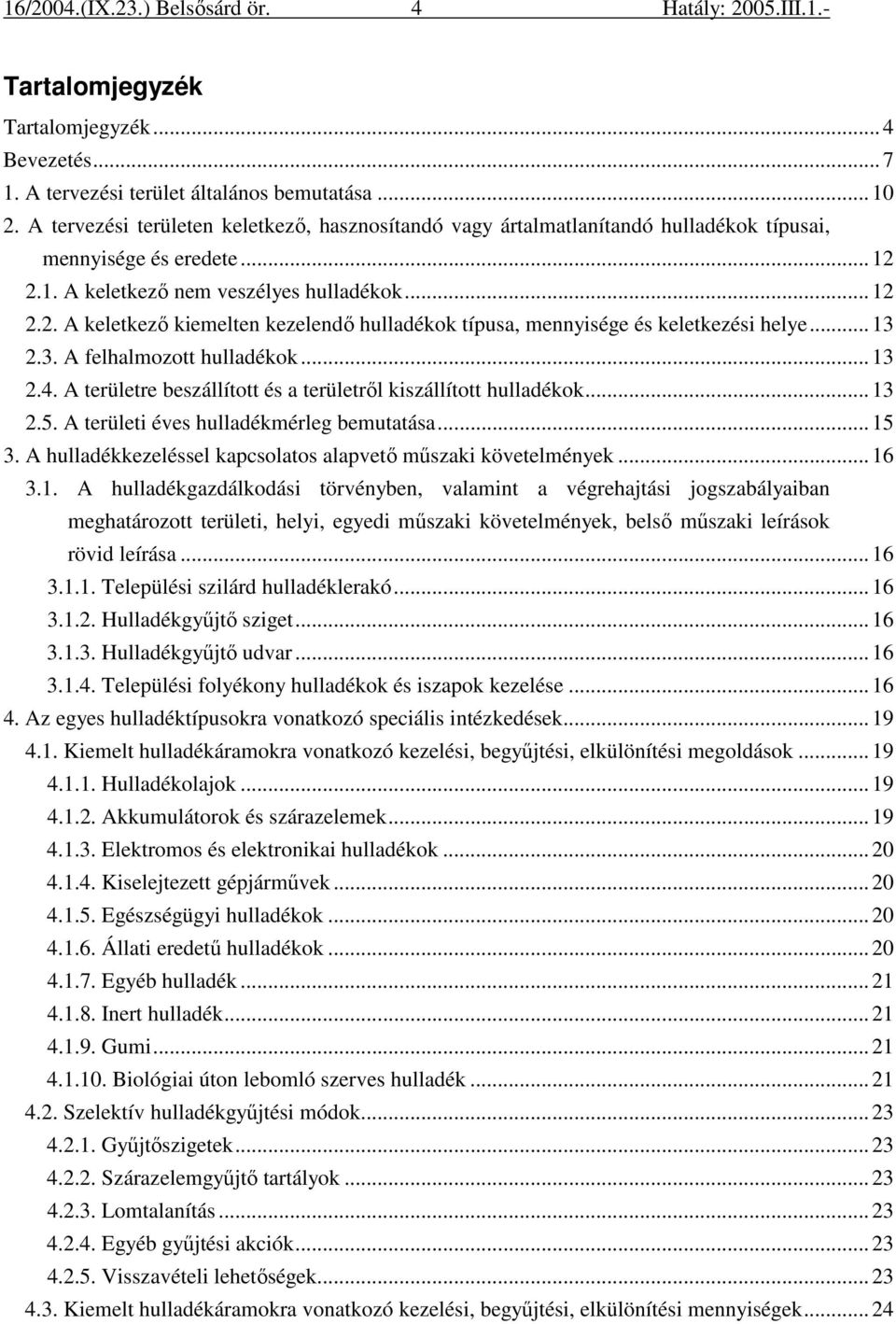 16/2004.(IX.23.) Belsősárd ör. 4 Hatály: 2005.III.1.-

Tartalomjegyzék

Tartalomjegyzék ... 4
Bevezetés ... 7
1. A tervezési terület általános bemutatása ... 10
2. A tervezési területen keletkező, hasznosítandó vagy ártalmatlanítandó hulladékok típusai, mennyisége és eredete ... 12
2.1. A keletkező nem veszélyes hulladékok ... 12
2.2. A keletkező kiemelten kezelendő hulladékok típusa, mennyisége és keletkezési helye ... 13
2.3. A felhalmozott hulladékok ... 13
2.4. A területre beszállított és a területről kiszállított hulladékok ... 13
2.5. A területi éves hulladékmérleg bemutatása ... 15
3. A hulladékkezeléssel kapcsolatos alapvető műszaki követelmények ... 16
3.1. A hulladékgazdálkodási törvényben, valamint a végrehajtási jogszabályaiban meghatározott területi, helyi, egyedi műszaki követelmények, belső műszaki leírások rövid leírása ... 16
3.1.1. Települési szilárd hulladéklerakó ... 16
3.1.2. Hulladékgyűjtő sziget ... 16
3.1.3. Hulladékgyűjtő udvar ... 16
3.1.4. Települési folyékony hulladékok és iszapok kezelése ... 16
4. Az egyes hulladéktípusokra vonatkozó speciális intézkedések ... 19
4.1. Kiemelt hulladékáramokra vonatkozó kezelési, begyűjtési, elkülönítési megoldások ... 19
4.1.1. Hulladékolajok ... 19
4.1.2. Akkumulátorok és szárazelemek ... 19
4.1.3. Elektromos és elektronikai hulladékok ... 20
4.1.4. Kiselejtezett gépjárművek ... 20
4.1.5. Egészségügyi hulladékok ... 20
4.1.6. Állati eredetű hulladékok ... 20
4.1.7. Egyéb hulladék ... 21
4.1.8. Inert hulladék ... 21
4.1.9. Gumi ... 21
4.1.10. Biológiai úton lebomló szerves hulladék ... 21
4.2. Szelektív hulladékgyűjtési módok ... 23
4.2.1. Gyűjtőszigetek ... 23
4.2.2. Szárazelemgyűjtő tartályok ... 23
4.2.3. Lomtalanítás ... 23
4.2.4. Egyéb gyűjtési akciók ... 23
4.2.5. Visszavételi lehetőségek ... 23
4.3. Kiemelt hulladékáramokra vonatkozó kezelési, begyűjtési, elkülönítési mennyiségek ... 24